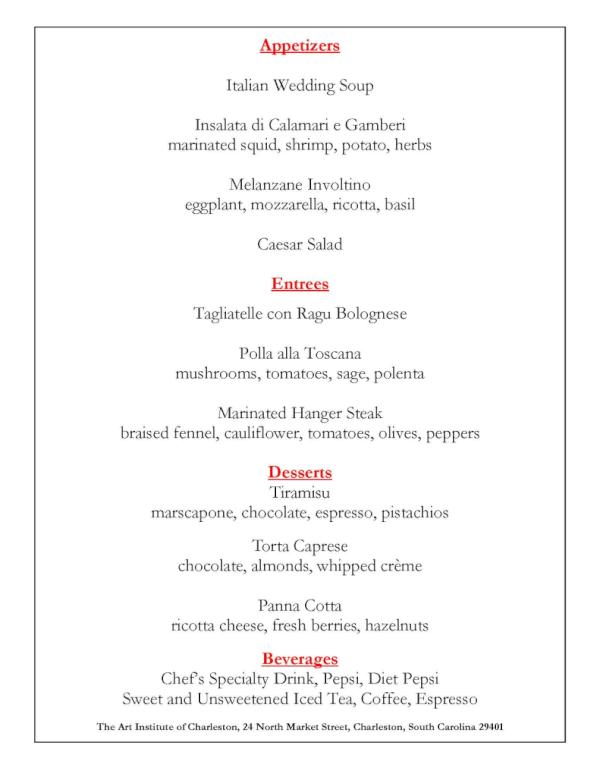 Appetizers

Italian Wedding Soup

Insalata di Calamari e Gamberi
marinated squid, shrimp, potato, herbs

Melanzane Involtino
eggplant, mozzarella, ricotta, basil

Caesar Salad

Entrees

Tagliatelle con Ragu Bolognese

Polla alla Toscana
mushrooms, tomatoes, sage, polenta

Marinated Hanger Steak
braised fennel, cauliflower, tomatoes, olives, peppers

Desserts
Tiramisu
marscapone, chocolate, espresso, pistachios

Torta Caprese
chocolate, almonds, whipped crème

Panna Cotta
ricotta cheese, fresh berries, hazelnuts

Beverages
Chef's Specialty Drink, Pepsi, Diet Pepsi
Sweet and Unsweetened Iced Tea, Coffee, Espresso

The Art Institute of Charleston, 24 North Market Street, Charleston, South Carolina 29401